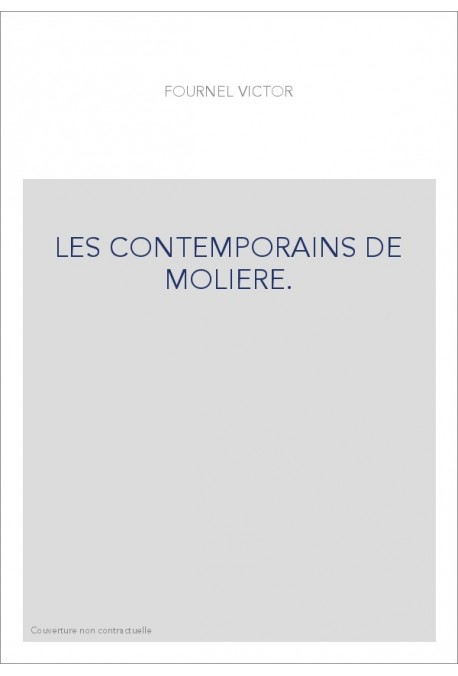 FOURNEL VICTOR

LES CONTEMPORAINS DE MOLIERE.

Couverture non contractuelle